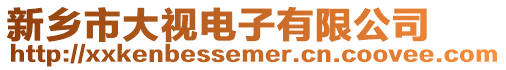 新乡市大视电子有限公司
http://xxkenbessemer.cn.coovee.com